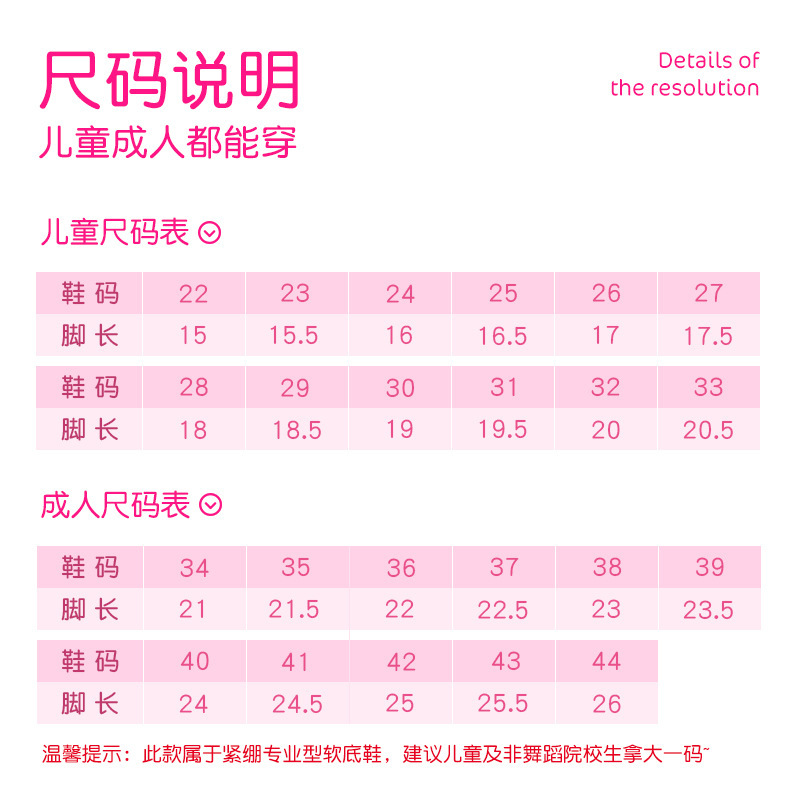 尺码说明
儿童成人都能穿

Details of the resolution

儿童尺码表

| 鞋码 | 22 | 23 | 24 | 25 | 26 | 27 |
|---|---|---|---|---|---|---|
| 脚长 | 15 | 15.5 | 16 | 16.5 | 17 | 17.5 |

| 鞋码 | 28 | 29 | 30 | 31 | 32 | 33 |
|---|---|---|---|---|---|---|
| 脚长 | 18 | 18.5 | 19 | 19.5 | 20 | 20.5 |

成人尺码表

| 鞋码 | 34 | 35 | 36 | 37 | 38 | 39 |
|---|---|---|---|---|---|---|
| 脚长 | 21 | 21.5 | 22 | 22.5 | 23 | 23.5 |

| 鞋码 | 40 | 41 | 42 | 43 | 44 |
|---|---|---|---|---|---|
| 脚长 | 24 | 24.5 | 25 | 25.5 | 26 |

温馨提示：此款属于紧绷专业型软底鞋，建议儿童及非舞蹈院校生拿大一码~